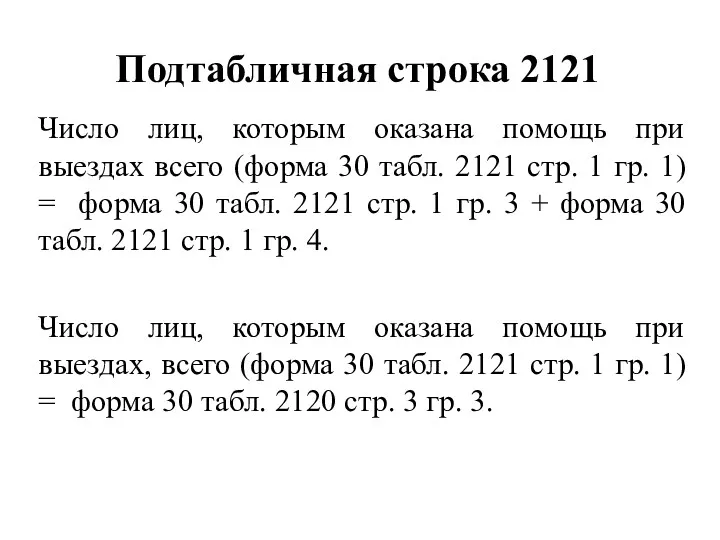 Подтабличная строка 2121

Число лиц, которым оказана помощь при выездах всего (форма 30 табл. 2121 стр. 1 гр. 1) = форма 30 табл. 2121 стр. 1 гр. 3 + форма 30 табл. 2121 стр. 1 гр. 4.

Число лиц, которым оказана помощь при выездах, всего (форма 30 табл. 2121 стр. 1 гр. 1) = форма 30 табл. 2120 стр. 3 гр. 3.